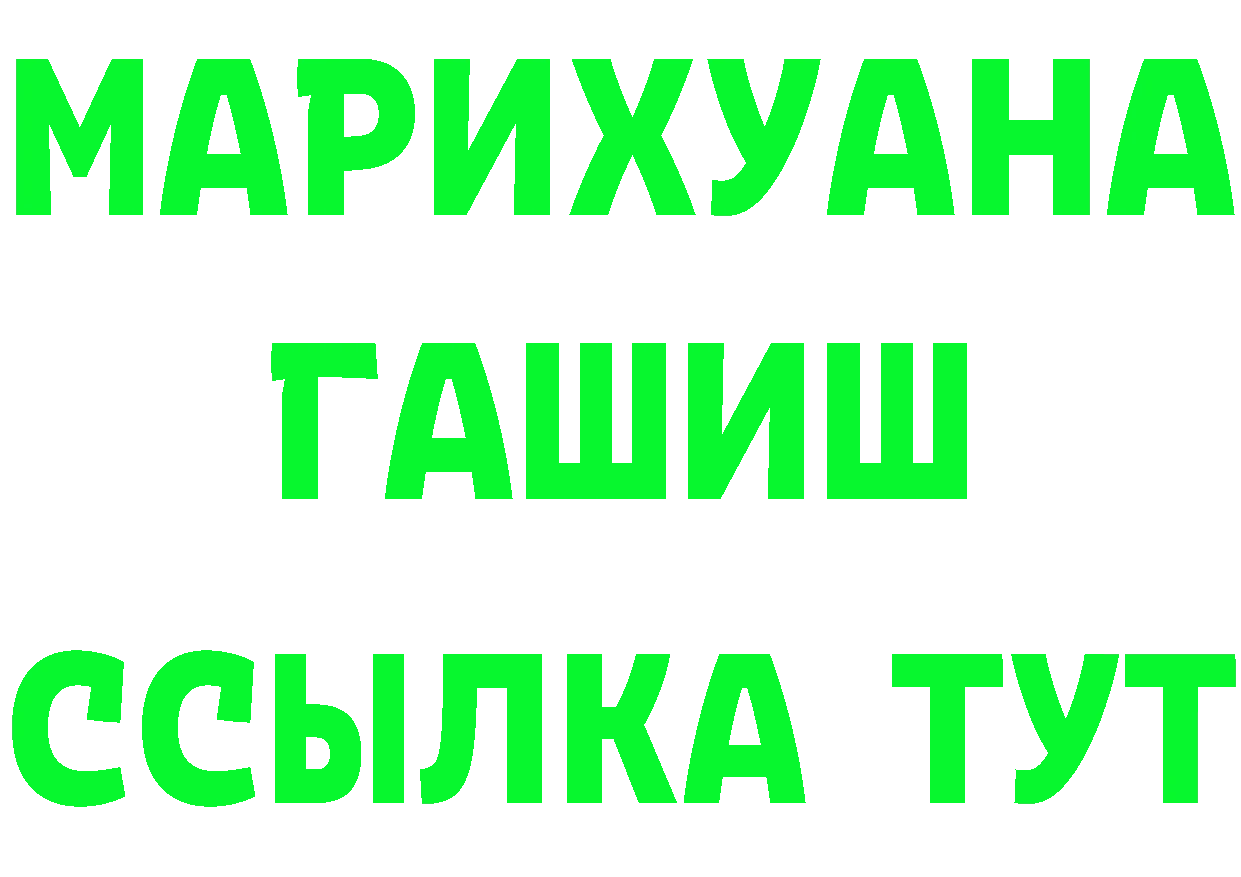 МАРИХУАНА
ГАШИШ
ССЫЛКА ТУТ